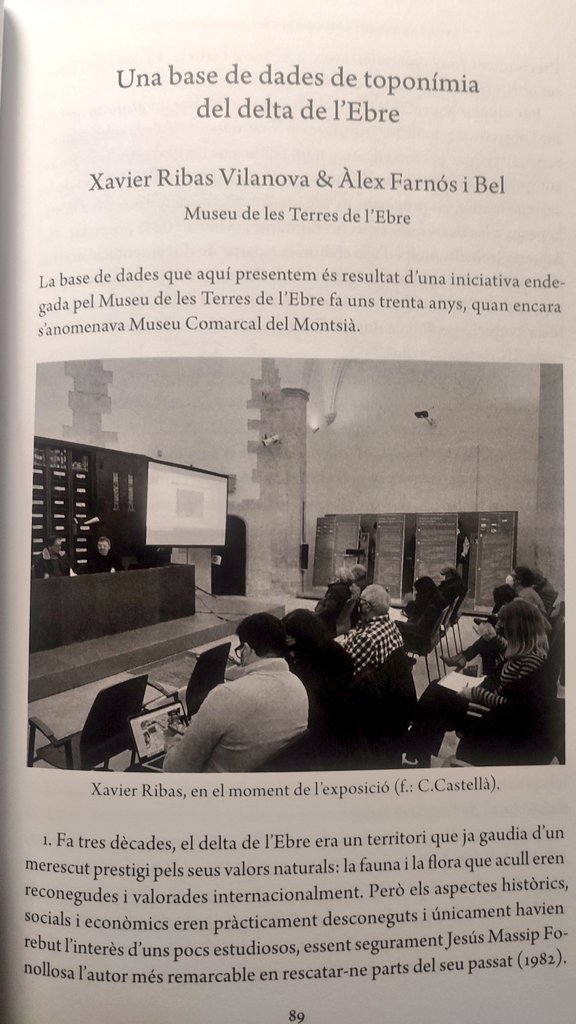 Una base de dades de toponímia del delta de l'Ebre

Xavier Ribas Vilanova & Àlex Farnós i Bel

Museu de les Terres de l'Ebre

La base de dades que aquí presentem és resultat d'una iniciativa endegada pel Museu de les Terres de l'Ebre fa uns trenta anys, quan encara s'anomenava Museu Comarcal del Montsià.

Xavier Ribas, en el moment de l'exposició (f.: C.Castellà).

1. Fa tres dècades, el delta de l'Ebre era un territori que ja gaudia d'un merescut prestigi pels seus valors naturals: la fauna i la flora que acull eren reconegudes i valorades internacionalment. Però els aspectes històrics, socials i econòmics eren pràcticament desconeguts i únicament havien rebut l'interès d'uns pocs estudiosos, essent segurament Jesús Massip Fonollosa l'autor més remarcable en rescatar-ne parts del seu passat (1982).

89